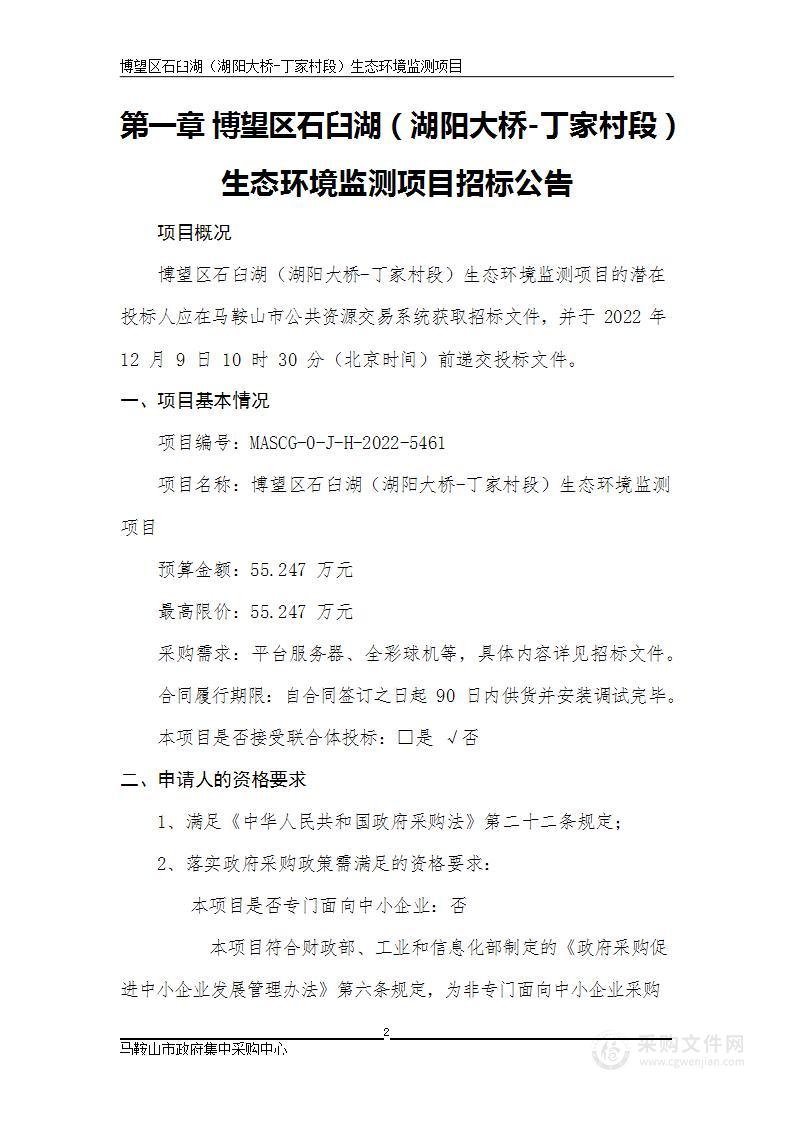 博望区石臼湖（湖阳大桥-丁家村段）生态环境监测项目

第一章 博望区石臼湖（湖阳大桥-丁家村段）生态环境监测项目招标公告

项目概况

博望区石臼湖（湖阳大桥-丁家村段）生态环境监测项目的潜在投标人应在马鞍山市公共资源交易系统获取招标文件，并于 2022 年 12 月 9 日 10 时 30 分（北京时间）前递交投标文件。

一、项目基本情况

项目编号：MASCG-0-J-H-2022-5461

项目名称：博望区石臼湖（湖阳大桥-丁家村段）生态环境监测项目

预算金额：55.247 万元

最高限价：55.247 万元

采购需求：平台服务器、全彩球机等，具体内容详见招标文件。

合同履行期限：自合同签订之日起 90 日内供货并安装调试完毕。

本项目是否接受联合体投标：□是 √否

二、申请人的资格要求

1、满足《中华人民共和国政府采购法》第二十二条规定；

2、落实政府采购政策需满足的资格要求：

本项目是否专门面向中小企业：否

本项目符合财政部、工业和信息化部制定的《政府采购促进中小企业发展管理办法》第六条规定，为非专门面向中小企业采购

2

马鞍山市政府集中采购中心

采购文件网
www.cgwenjian.com